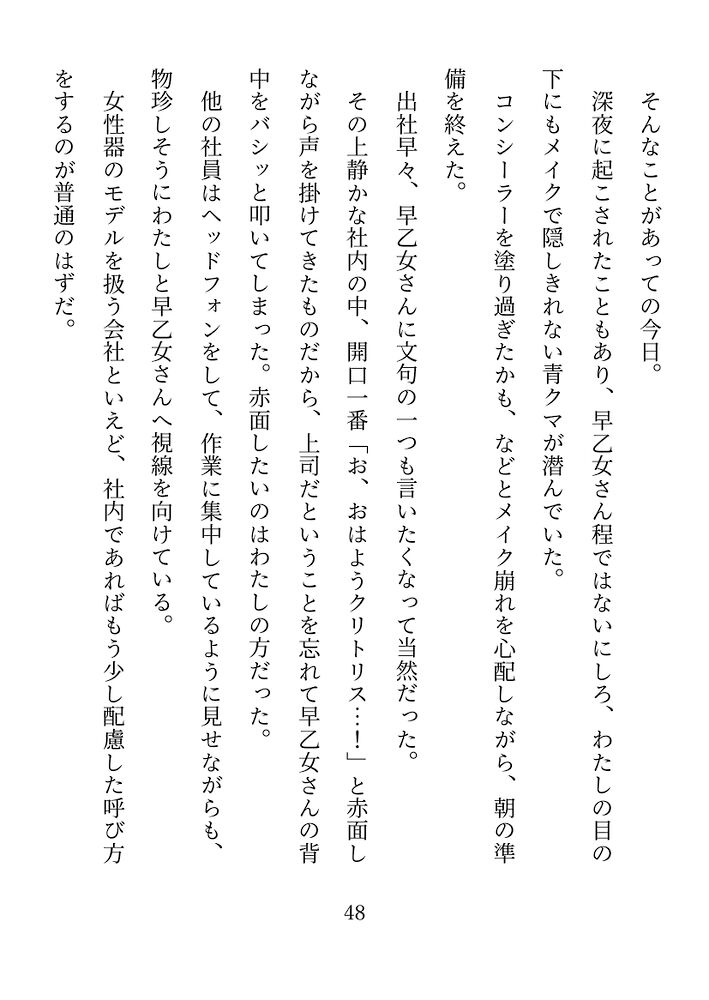 そんなことがあっての今日。

深夜に起こされたこともあり、早乙女さん程ではないにしろ、わたしの目の下にもメイクで隠しきれない青クマが潜んでいた。

コンシーラーを塗り過ぎたかも、などとメイク崩れを心配しながら、朝の準備を終えた。

出社早々、早乙女さんに文句の一つも言いたくなって当然だった。

その上静かな社内の中、開口一番「お、おはようクリトリス…！」と赤面しながら声を掛けてきたものだから、上司だということを忘れて早乙女さんの背中をバシッと叩いてしまった。赤面したいのはわたしの方だった。

他の社員はヘッドフォンをして、作業に集中しているように見せながらも、物珍しそうにわたしと早乙女さんへ視線を向けている。

女性器のモデルを扱う会社といえど、社内であればもう少し配慮した呼び方をするのが普通のはずだ。

48